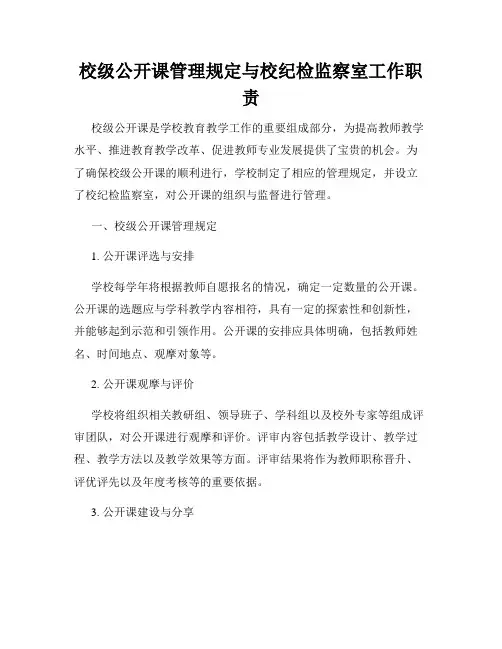 校级公开课管理规定与校纪检监察室工作职责

校级公开课是学校教育教学工作的重要组成部分，为提高教师教学水平、推进教育教学改革、促进教师专业发展提供了宝贵的机会。为了确保校级公开课的顺利进行，学校制定了相应的管理规定，并设立了校纪检监察室，对公开课的组织与监督进行管理。

一、校级公开课管理规定

1. 公开课评选与安排

学校每学年将根据教师自愿报名的情况，确定一定数量的公开课。公开课的选题应与学科教学内容相符，具有一定的探索性和创新性，并能够起到示范和引领作用。公开课的安排应具体明确，包括教师姓名、时间地点、观摩对象等。

2. 公开课观摩与评价

学校将组织相关教研组、领导班子、学科组以及校外专家等组成评审团队，对公开课进行观摩和评价。评审内容包括教学设计、教学过程、教学方法以及教学效果等方面。评审结果将作为教师职称晋升、评优评先以及年度考核等的重要依据。

3. 公开课建设与分享